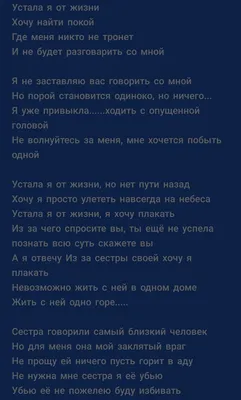 Устала я от жизни
Хочу найти покой
Где меня никто не тронет
И не будет разговарить со мной

Я не заставляю вас говорить со мной
Но порой становится одиноко, но ничего...
Я уже привыкла......ходить с опущенной головой
Не волнуйтесь за меня, мне хочется побыть одной

Устала я от жизни, но нет пути назад
Хочу я просто улететь навсегда на небеса
Устала я от жизни, я хочу плакать
Из за чего спросите вы, ты ещё не успела познать всю суть скажете вы
А я отвечу Из за сестры своей хочу я плакать
Невозможно жить с ней в одном доме
Жить с ней одно горе.....

Сестра говорили самый близкий человек
Но для меня она мой заклятый враг
Не прощу ей ничего пусть горит в аду
Не нужна мне сестра я её убью
Убью её не пожелею буду избивать